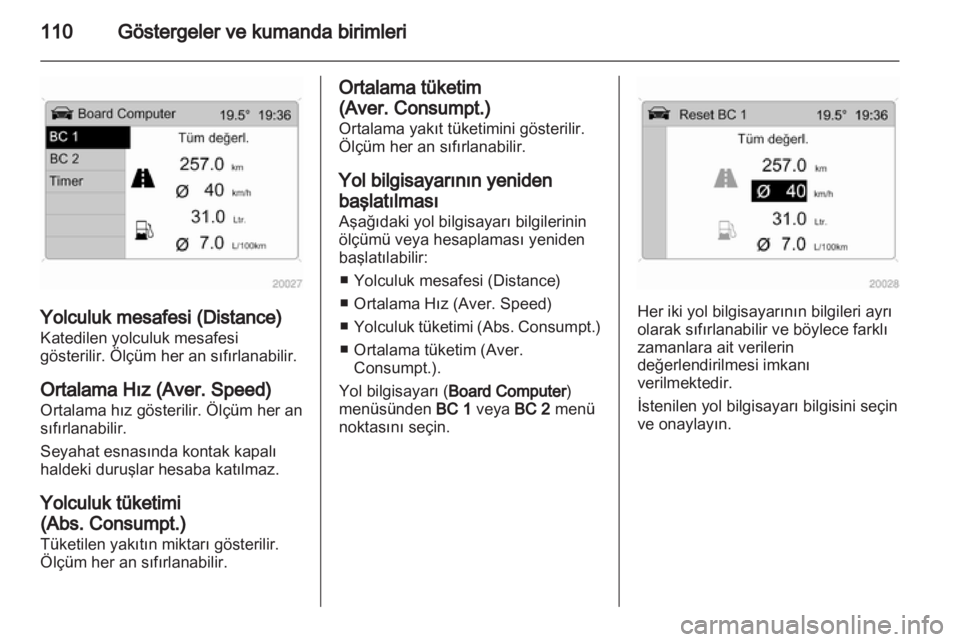 110 Göstergeler ve kumanda birimleri

Board Computer 19.5° 19:36
BC 1
BC 2
Timer
Tüm değerl.
257.0 km
Ø 40 km/h
31.0 Ltr.
Ø 7.0 L/100km

20027

Yolculuk mesafesi (Distance)
Katedilen yolculuk mesafesi gösterilir. Ölçüm her an sıfırlanabilir.

Ortalama Hız (Aver. Speed)
Ortalama hız gösterilir. Ölçüm her an sıfırlanabilir.

Seyahat esnasında kontak kapalı haldeki duruşlar hesaba katılmaz.

Yolculuk tüketimi (Abs. Consumpt.)
Tüketilen yakıtın miktarı gösterilir. Ölçüm her an sıfırlanabilir.

Ortalama tüketim (Aver. Consumpt.)
Ortalama yakıt tüketimini gösterilir. Ölçüm her an sıfırlanabilir.

Yol bilgisayarının yeniden başlatılması
Aşağıdaki yol bilgisayarı bilgilerinin ölçümü veya hesaplaması yeniden başlatılabilir:

■ Yolculuk mesafesi (Distance)
■ Ortalama Hız (Aver. Speed)
■ Yolculuk tüketimi (Abs. Consumpt.)
■ Ortalama tüketim (Aver. Consumpt.).

Yol bilgisayarı (Board Computer) menüsünden BC 1 veya BC 2 menü noktasını seçin.

Reset BC 1 19.5° 19:36
Tüm değerl.
257.0 km
Ø 40 km/h
31.0 Ltr.
Ø 7.0 L/100km

20028

Her iki yol bilgisayarının bilgileri ayrı olarak sıfırlanabilir ve böylece farklı zamanlara ait verilerin değerlendirilmesi imkanı verilmektedir.

İstenilen yol bilgisayarı bilgisini seçin ve onaylayın.

carmanualsonline.info